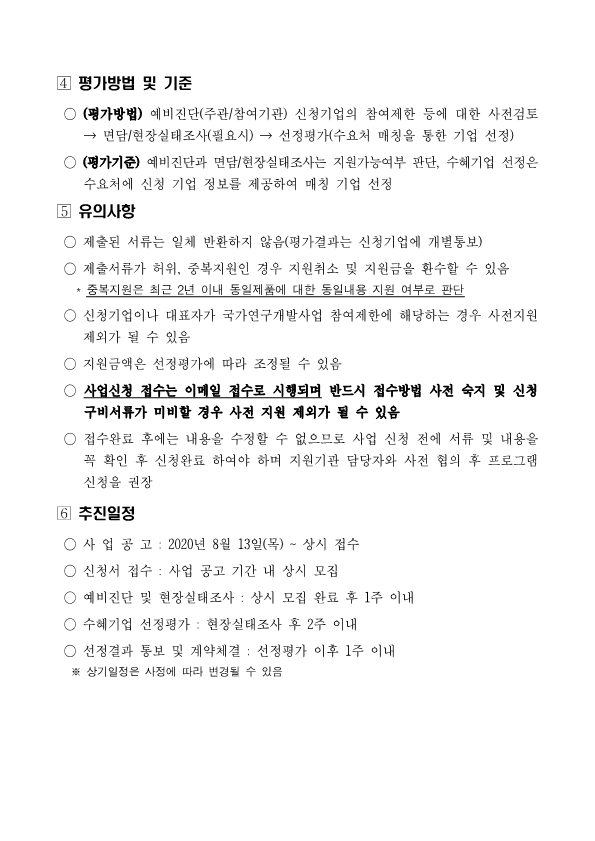 ④ 평가방법 및 기준

○ (평가방법) 예비진단(주관/참여기관) 신청기업의 참여제한 등에 대한 사전검토 → 면담/현장실태조사(필요시) → 선정평가(수요처 매칭을 통한 기업 선정)

○ (평가기준) 예비진단과 면담/현장실태조사는 지원가능여부 판단, 수혜기업 선정은 수요처에 신청 기업 정보를 제공하여 매칭 기업 선정

⑤ 유의사항

○ 제출된 서류는 일체 반환하지 않음(평가결과는 신청기업에 개별통보)

○ 제출서류가 허위, 중복지원인 경우 지원취소 및 지원금을 환수할 수 있음
* 중복지원은 최근 2년 이내 동일제품에 대한 동일내용 지원 여부로 판단

○ 신청기업이나 대표자가 국가연구개발사업 참여제한에 해당하는 경우 사전지원 제외가 될 수 있음

○ 지원금액은 선정평가에 따라 조정될 수 있음

○ 사업신청 접수는 이메일 접수로 시행되며 반드시 접수방법 사전 숙지 및 신청 구비서류가 미비할 경우 사전 지원 제외가 될 수 있음

○ 접수완료 후에는 내용을 수정할 수 없으므로 사업 신청 전에 서류 및 내용을 꼭 확인 후 신청완료 하여야 하며 지원기관 담당자와 사전 협의 후 프로그램 신청을 권장

⑥ 추진일정

○ 사 업 공 고 : 2020년 8월 13일(목) ~ 상시 접수

○ 신청서 접수 : 사업 공고 기간 내 상시 모집

○ 예비진단 및 현장실태조사 : 상시 모집 완료 후 1주 이내

○ 수혜기업 선정평가 : 현장실태조사 후 2주 이내

○ 선정결과 통보 및 계약체결 : 선정평가 이후 1주 이내
※ 상기일정은 사정에 따라 변경될 수 있음